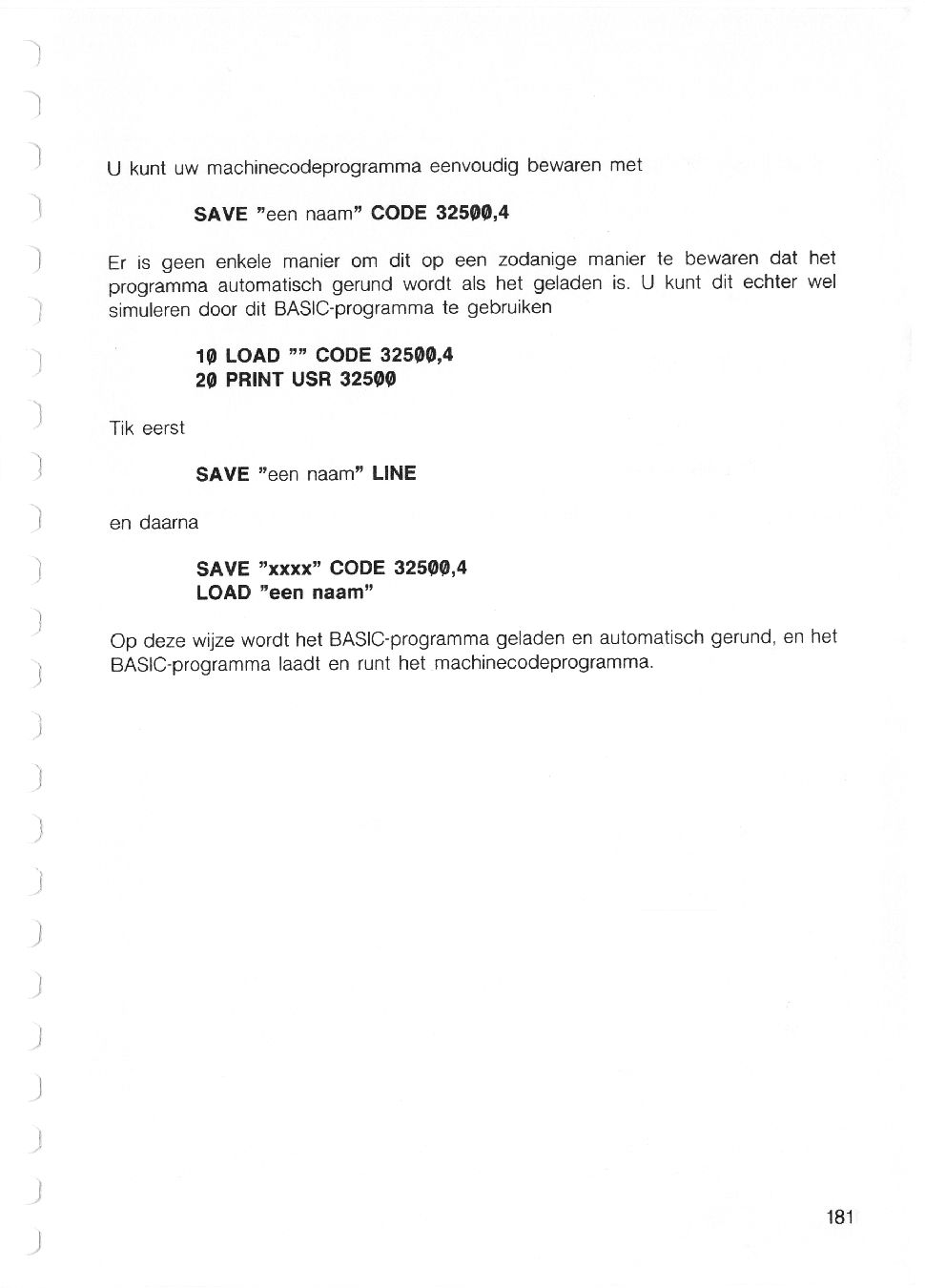 U kunt uw machinecodeprogramma eenvoudig bewaren met

SAVE "een naam" CODE 32500,4

Er is geen enkele manier om dit op een zodanige manier te bewaren dat het programma automatisch gerund wordt als het geladen is. U kunt dit echter wel simuleren door dit BASIC-programma te gebruiken

10 LOAD "" CODE 32500,4
20 PRINT USR 32500

Tik eerst

SAVE "een naam" LINE

en daarna

SAVE "xxxx" CODE 32500,4
LOAD "een naam"

Op deze wijze wordt het BASIC-programma geladen en automatisch gerund, en het BASIC-programma laadt en runt het machinecodeprogramma.

181